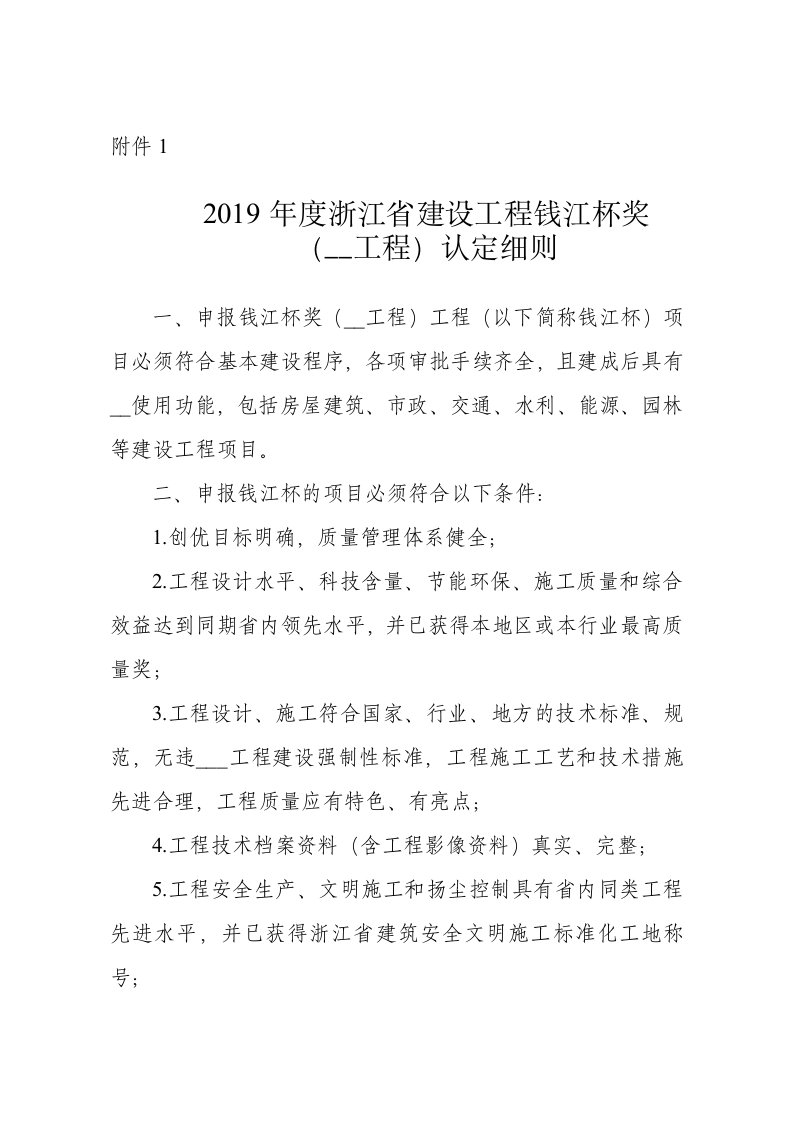 附件 1

2019 年度浙江省建设工程钱江杯奖（__工程）认定细则

一、申报钱江杯奖（__工程）工程（以下简称钱江杯）项目必须符合基本建设程序，各项审批手续齐全，且建成后具有__使用功能，包括房屋建筑、市政、交通、水利、能源、园林等建设工程项目。

二、申报钱江杯的项目必须符合以下条件：

1.创优目标明确，质量管理体系健全；

2.工程设计水平、科技含量、节能环保、施工质量和综合效益达到同期省内领先水平，并已获得本地区或本行业最高质量奖；

3.工程设计、施工符合国家、行业、地方的技术标准、规范，无违___工程建设强制性标准，工程施工工艺和技术措施先进合理，工程质量应有特色、有亮点；

4.工程技术档案资料（含工程影像资料）真实、完整；

5.工程安全生产、文明施工和扬尘控制具有省内同类工程先进水平，并已获得浙江省建筑安全文明施工标准化工地称号；